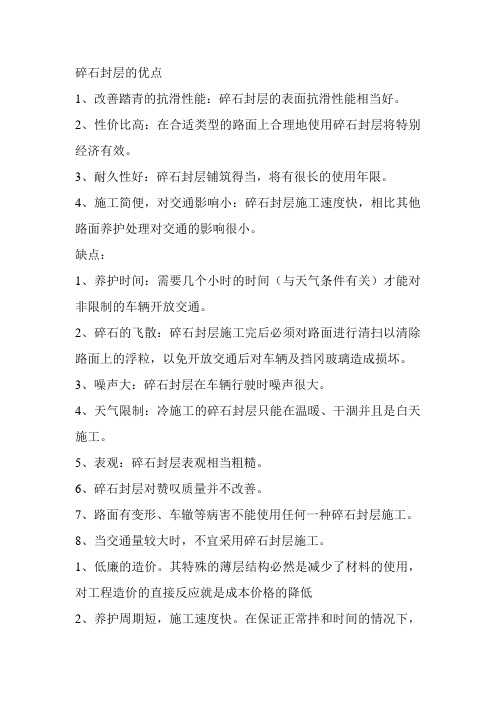 碎石封层的优点

1、改善踏青的抗滑性能：碎石封层的表面抗滑性能相当好。

2、性价比高：在合适类型的路面上合理地使用碎石封层将特别经济有效。

3、耐久性好：碎石封层铺筑得当，将有很长的使用年限。

4、施工简便，对交通影响小：碎石封层施工速度快，相比其他路面养护处理对交通的影响很小。

缺点：

1、养护时间：需要几个小时的时间（与天气条件有关）才能对非限制的车辆开放交通。

2、碎石的飞散：碎石封层施工完后必须对路面进行清扫以清除路面上的浮粒，以免开放交通后对车辆及挡冈玻璃造成损坏。

3、噪声大：碎石封层在车辆行驶时噪声很大。

4、天气限制：冷施工的碎石封层只能在温暖、干涸并且是白天施工。

5、表观：碎石封层表观相当粗糙。

6、碎石封层对赞叹质量并不改善。

7、路面有变形、车辙等病害不能使用任何一种碎石封层施工。

8、当交通量较大时，不宜采用碎石封层施工。

1、低廉的造价。其特殊的薄层结构必然是减少了材料的使用，对工程造价的直接反应就是成本价格的降低

2、养护周期短，施工速度快。在保证正常拌和时间的情况下，